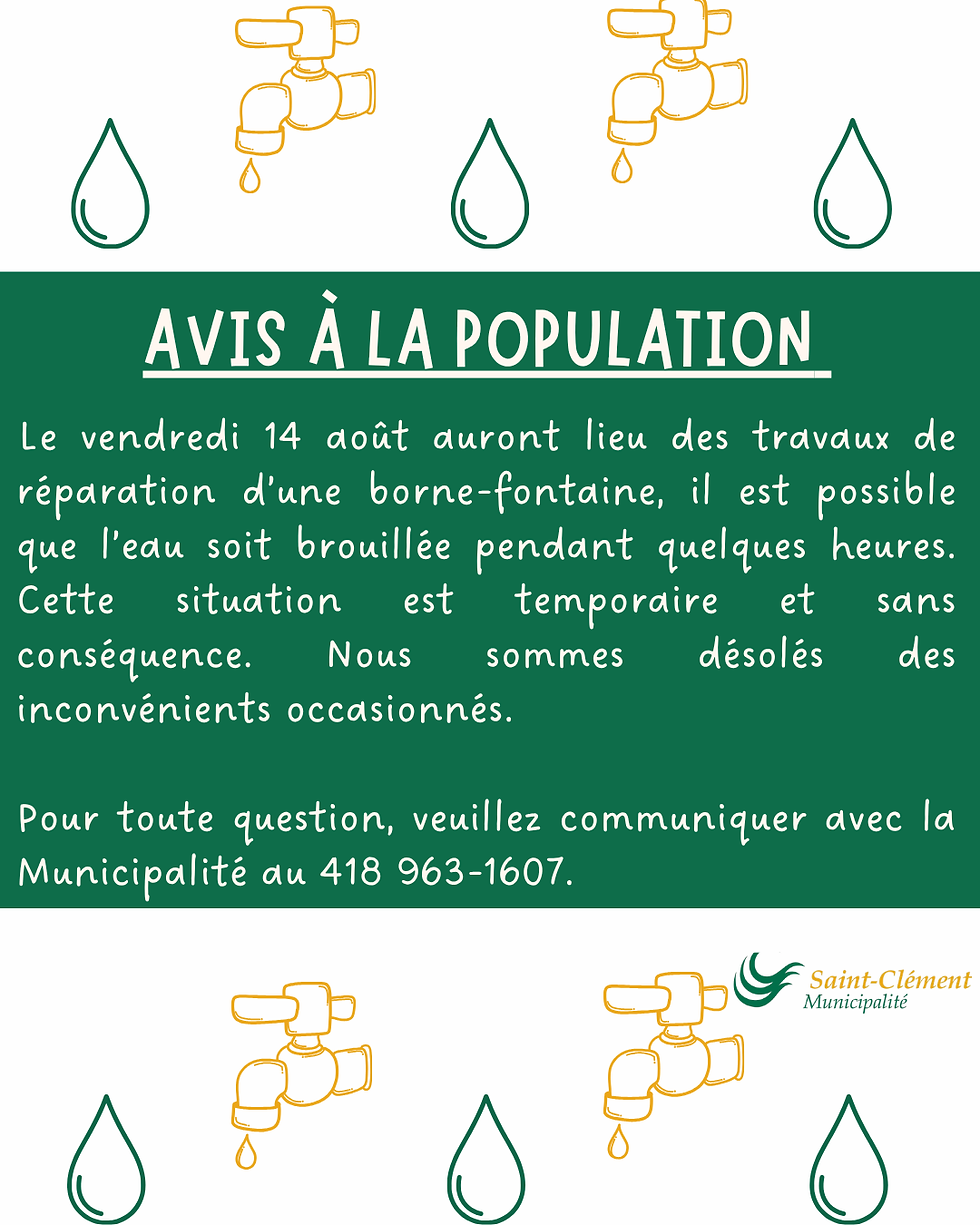 AVIS À LA POPULATION

Le vendredi 14 août auront lieu des travaux de réparation d'une borne-fontaine, il est possible que l'eau soit brouillée pendant quelques heures. Cette situation est temporaire et sans conséquence. Nous sommes désolés des inconvénients occasionnés.

Pour toute question, veuillez communiquer avec la Municipalité au 418 963-1607.

Saint-Clément
Municipalité